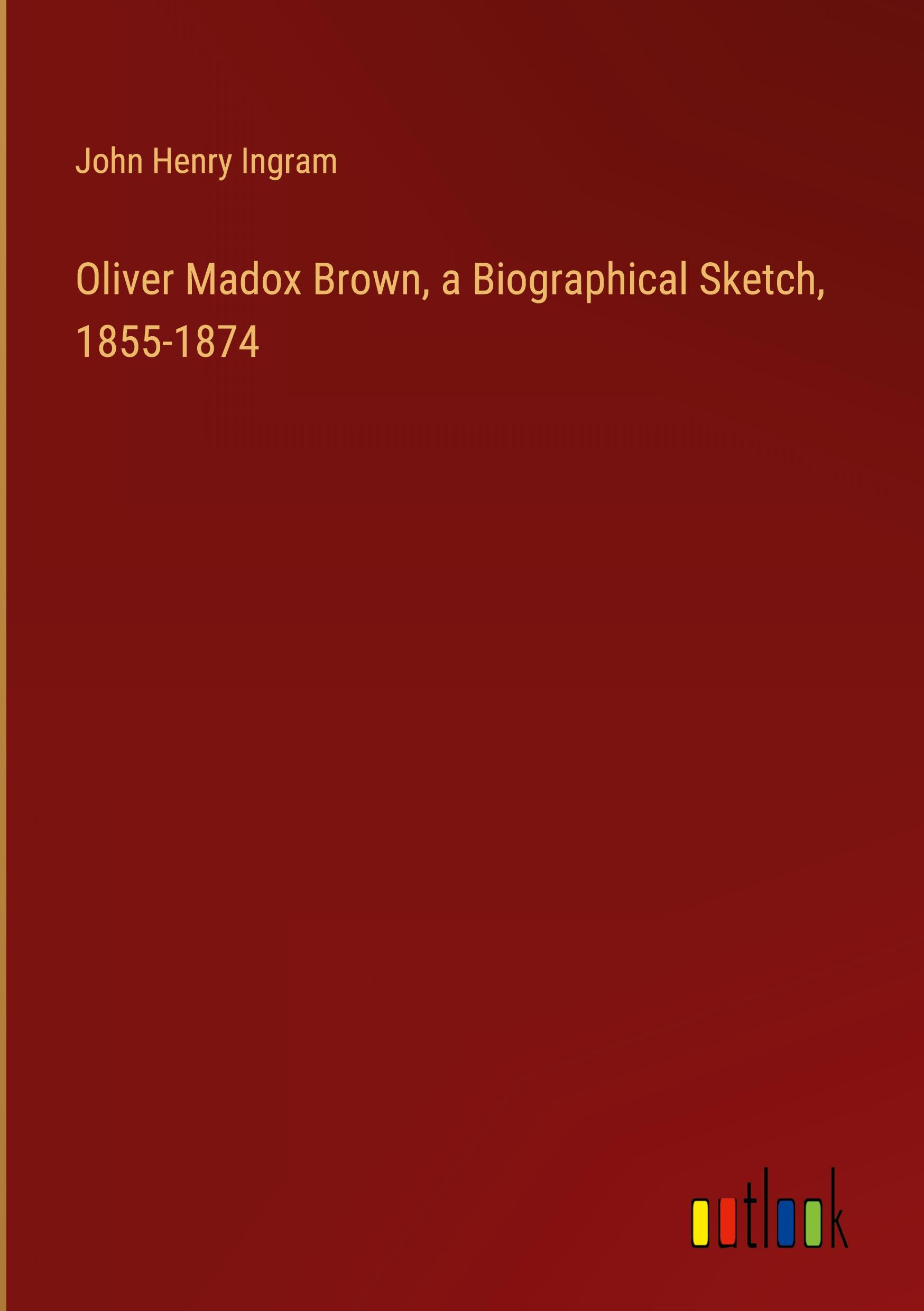 John Henry Ingram

Oliver Madox Brown, a Biographical Sketch, 1855-1874

outlook